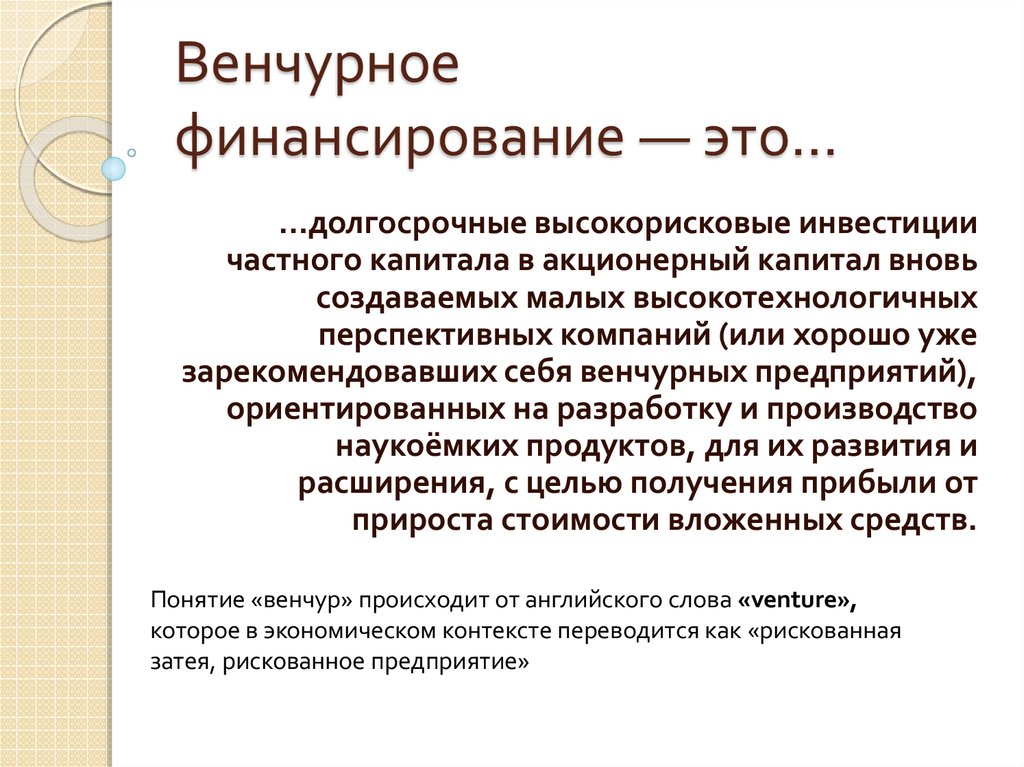 Венчурное финансирование — это…

…долгосрочные высокорисковые инвестиции частного капитала в акционерный капитал вновь создаваемых малых высокотехнологичных перспективных компаний (или хорошо уже зарекомендовавших себя венчурных предприятий), ориентированных на разработку и производство наукоёмких продуктов, для их развития и расширения, с целью получения прибыли от прироста стоимости вложенных средств.

Понятие «венчур» происходит от английского слова «venture», которое в экономическом контексте переводится как «рискованная затея, рискованное предприятие»